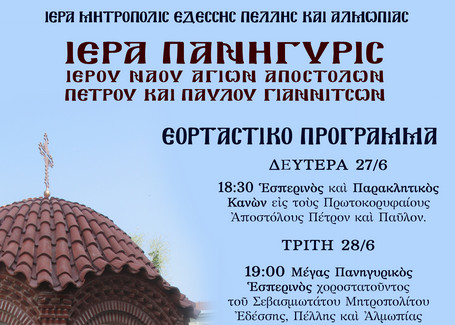 ΙΕΡΑ ΜΗΤΡΟΠΟΛΙΣ ΕΔΕΣΣΗΣ ΠΕΛΛΗΣ ΚΑΙ ΑΛΜΩΠΙΑΣ

ΙΕΡΑ ΠΑΝΗΓΥΡΙΣ
ΙΕΡΟΥ ΝΑΟΥ ΑΓΙΩΝ ΑΠΟΣΤΟΛΩΝ
ΠΕΤΡΟΥ ΚΑΙ ΠΑΥΛΟΥ ΓΙΑΝΝΙΤΣΩΝ

ΕΟΡΤΑΣΤΙΚΟ ΠΡΟΓΡΑΜΜΑ

ΔΕΥΤΕΡΑ 27/6

18:30 Ἑσπερινὸς καὶ Παρακλητικὸς Κανὼν εἰς τοὺς Πρωτοκορυφαίους Ἀποστόλους Πέτρον καὶ Παῦλον.

ΤΡΙΤΗ 28/6

19:00 Μέγας Πανηγυρικὸς Ἑσπερινὸς χοροστατοῦντος τοῦ Σεβασμιωτάτου Μητροπολίτου Ἐδέσσης, Πέλλης καὶ Ἀλμωπίας